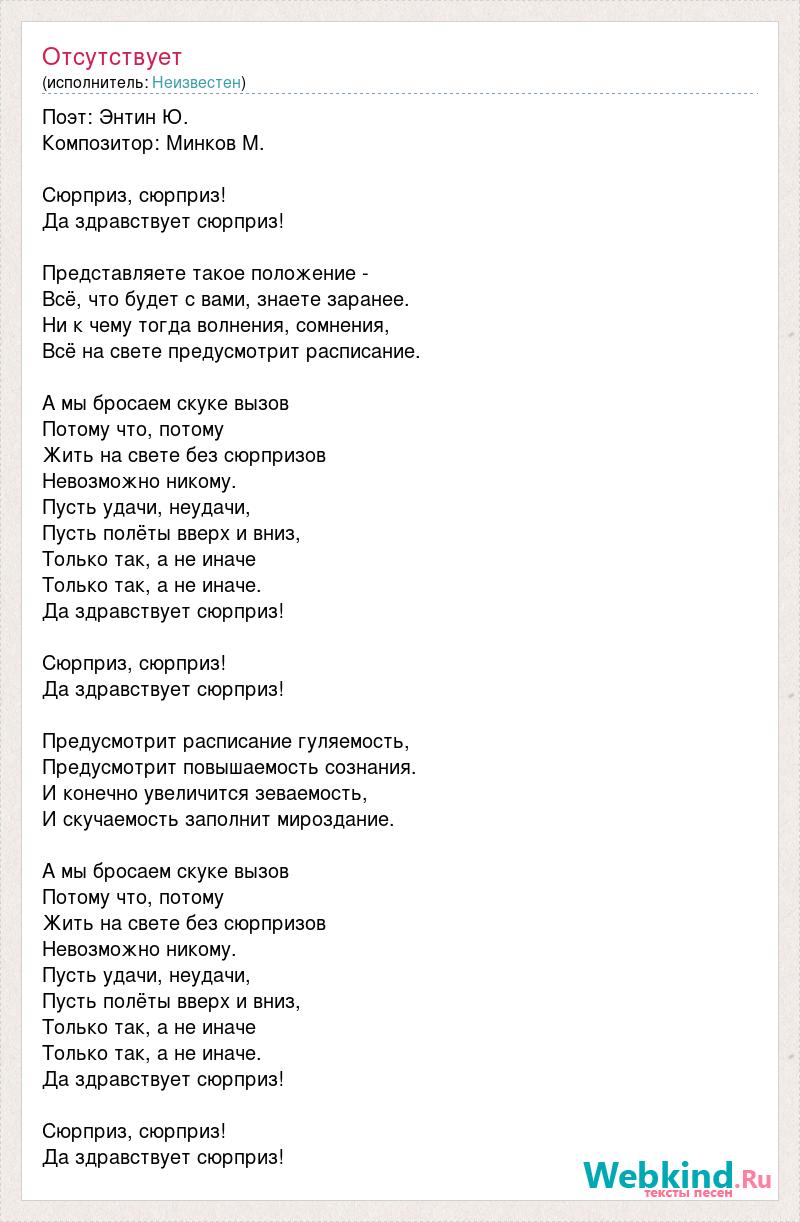 Отсутствует
(исполнитель: Неизвестен)

Поэт: Энтин Ю.
Композитор: Минков М.

Сюрприз, сюрприз!
Да здравствует сюрприз!

Представляете такое положение -
Всё, что будет с вами, знаете заранее.
Ни к чему тогда волнения, сомнения,
Всё на свете предусмотрит расписание.

А мы бросаем скуке вызов
Потому что, потому
Жить на свете без сюрпризов
Невозможно никому.
Пусть удачи, неудачи,
Пусть полёты вверх и вниз,
Только так, а не иначе
Только так, а не иначе.
Да здравствует сюрприз!

Сюрприз, сюрприз!
Да здравствует сюрприз!

Предусмотрит расписание гуляемость,
Предусмотрит повышаемость сознания.
И конечно увеличится зеваемость,
И скучаемость заполнит мироздание.

А мы бросаем скуке вызов
Потому что, потому
Жить на свете без сюрпризов
Невозможно никому.
Пусть удачи, неудачи,
Пусть полёты вверх и вниз,
Только так, а не иначе
Только так, а не иначе.
Да здравствует сюрприз!

Сюрприз, сюрприз!
Да здравствует сюрприз!

Webkind.Ru
тексты песен